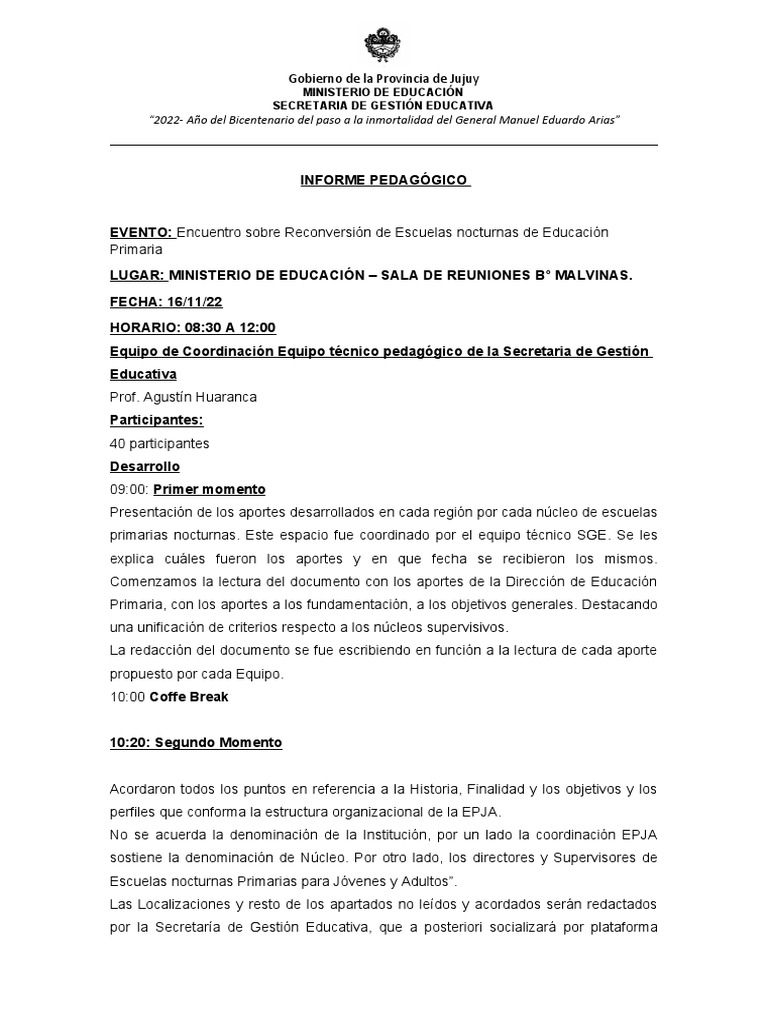 Gobierno de la Provincia de Jujuy
MINISTERIO DE EDUCACIÓN
SECRETARIA DE GESTIÓN EDUCATIVA
"2022- Año del Bicentenario del paso a la inmortalidad del General Manuel Eduardo Arias"

INFORME PEDAGÓGICO

EVENTO: Encuentro sobre Reconversión de Escuelas nocturnas de Educación Primaria

LUGAR: MINISTERIO DE EDUCACIÓN – SALA DE REUNIONES B° MALVINAS.

FECHA: 16/11/22

HORARIO: 08:30 A 12:00

Equipo de Coordinación Equipo técnico pedagógico de la Secretaria de Gestión Educativa

Prof. Agustín Huaranca

Participantes:

40 participantes

Desarrollo

09:00: Primer momento

Presentación de los aportes desarrollados en cada región por cada núcleo de escuelas primarias nocturnas. Este espacio fue coordinado por el equipo técnico SGE. Se les explica cuáles fueron los aportes y en que fecha se recibieron los mismos. Comenzamos la lectura del documento con los aportes de la Dirección de Educación Primaria, con los aportes a los fundamentación, a los objetivos generales. Destacando una unificación de criterios respecto a los núcleos supervisivos.

La redacción del documento se fue escribiendo en función a la lectura de cada aporte propuesto por cada Equipo.

10:00 Coffe Break

10:20: Segundo Momento

Acordaron todos los puntos en referencia a la Historia, Finalidad y los objetivos y los perfiles que conforma la estructura organizacional de la EPJA.

No se acuerda la denominación de la Institución, por un lado la coordinación EPJA sostiene la denominación de Núcleo. Por otro lado, los directores y Supervisores de Escuelas nocturnas Primarias para Jóvenes y Adultos".

Las Localizaciones y resto de los apartados no leídos y acordados serán redactados por la Secretaría de Gestión Educativa, que a posteriori socializará por plataforma